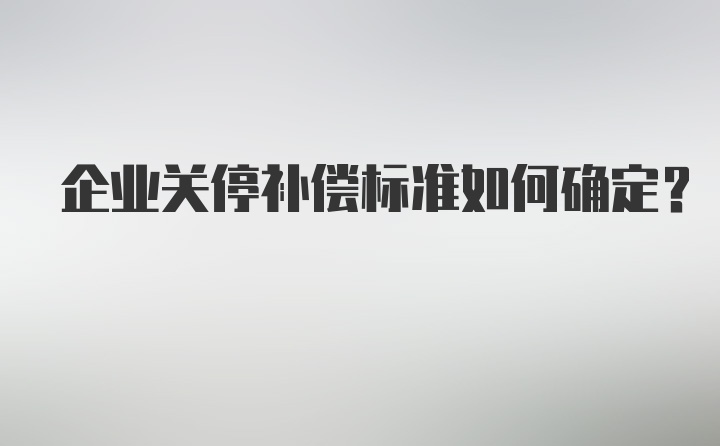 企业关停补偿标准如何确定？